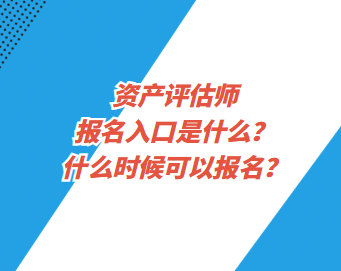 资产评估师
报名入口是什么？
什么时候可以报名？